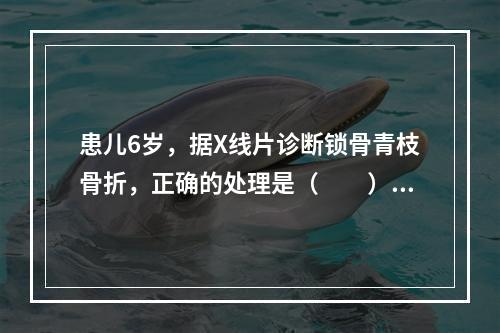 患儿6岁，据X线片诊断锁骨青枝骨折，正确的处理是（　　）...